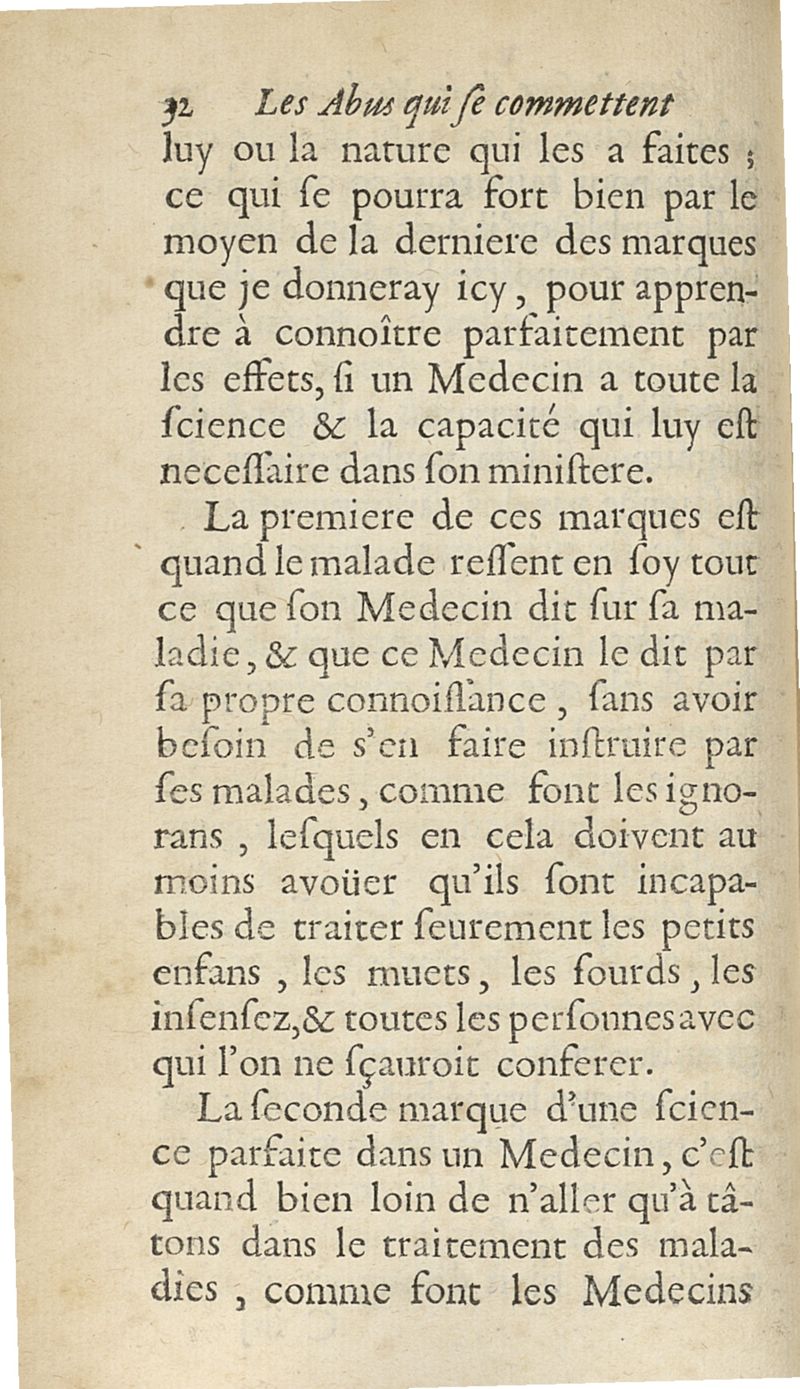 32 Les Abus qui ſe commettent

luy ou la nature qui les a faites ; ce qui ſe pourra fort bien par le moyen de la derniere des marques que je donneray icy, pour apprendre à connoître parfaitement par les effets, ſi un Medecin a toute la ſcience & la capacité qui luy eſt neceſſaire dans ſon miniſtere.

La premiere de ces marques eſt quand le malade reſſent en ſoy tout ce que ſon Medecin dit ſur ſa maladie, & que ce Medecin le dit par ſa propre connoiſſance, ſans avoir beſoin de s'en faire inſtruire par ſes malades, comme font les ignorans, leſquels en cela doivent au moins avoüer qu'ils ſont incapables de traiter ſeurement les petits enfans, les muets, les ſourds, les inſenſez, & toutes les perſonnes avec qui l'on ne ſçauroit conferer.

La ſeconde marque d'une ſcience parfaite dans un Medecin, c'eſt quand bien loin de n'aller qu'à tâtons dans le traitement des maladies, comme font les Medecins